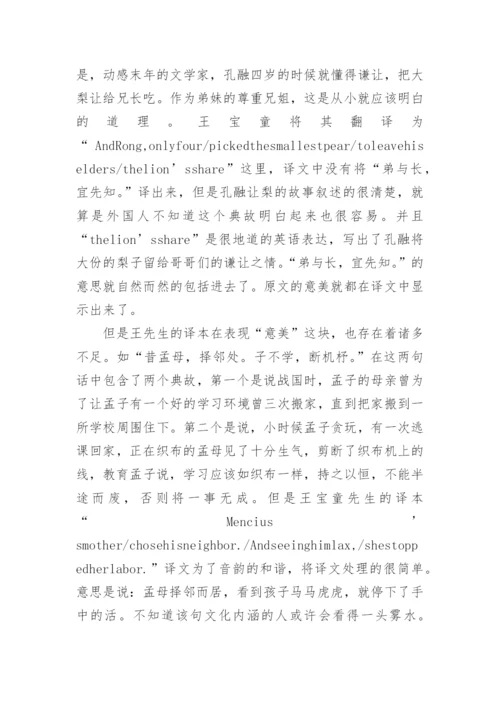 是，动感末年的文学家，孔融四岁的时候就懂得谦让，把大梨让给兄长吃。作为弟妹的尊重兄姐，这是从小就应该明白的道理。王宝童将其翻译为“AndRong,onlyfour/pickedthesmallestpear/toleavehiselders/thelion’sshare”这里，译文中没有将“弟与长，宜先知。”译出来，但是孔融让梨的故事叙述的很清楚，就算是外国人不知道这个典故明白起来也很容易。并且“thelion’sshare”是很地道的英语表达，写出了孔融将大份的梨子留给哥哥们的谦让之情。“弟与长，宜先知。”的意思就自然而然的包括进去了。原文的意美就都在译文中显示出来了。

但是王先生的译本在表现“意美”这块，也存在着诸多不足。如“昔孟母，择邻处。子不学，断机杼。”在这两句话中包含了两个典故，第一个是说战国时，孟子的母亲曾为了让孟子有一个好的学习环境曾三次搬家，直到把家搬到一所学校周围住下。第二个是说，小时候孟子贪玩，有一次逃课回家，正在织布的孟母见了十分生气，剪断了织布机上的线，教育孟子说，学习应该如织布一样，持之以恒，不能半途而废，否则将一事无成。但是王宝童先生的译本“Mencius’smother/chosehisneighbor./Andseeinghimlax,/shestoppedherlabor.”译文为了音韵的和谐，将译文处理的很简单。意思是说：孟母择邻而居，看到孩子马马虎虎，就停下了手中的活。不知道该句文化内涵的人或许会看得一头雾水。